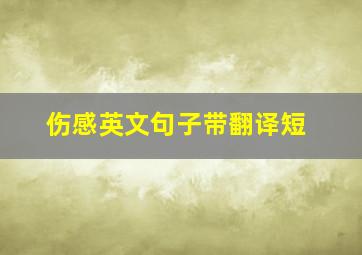 伤感英文句子带翻译短